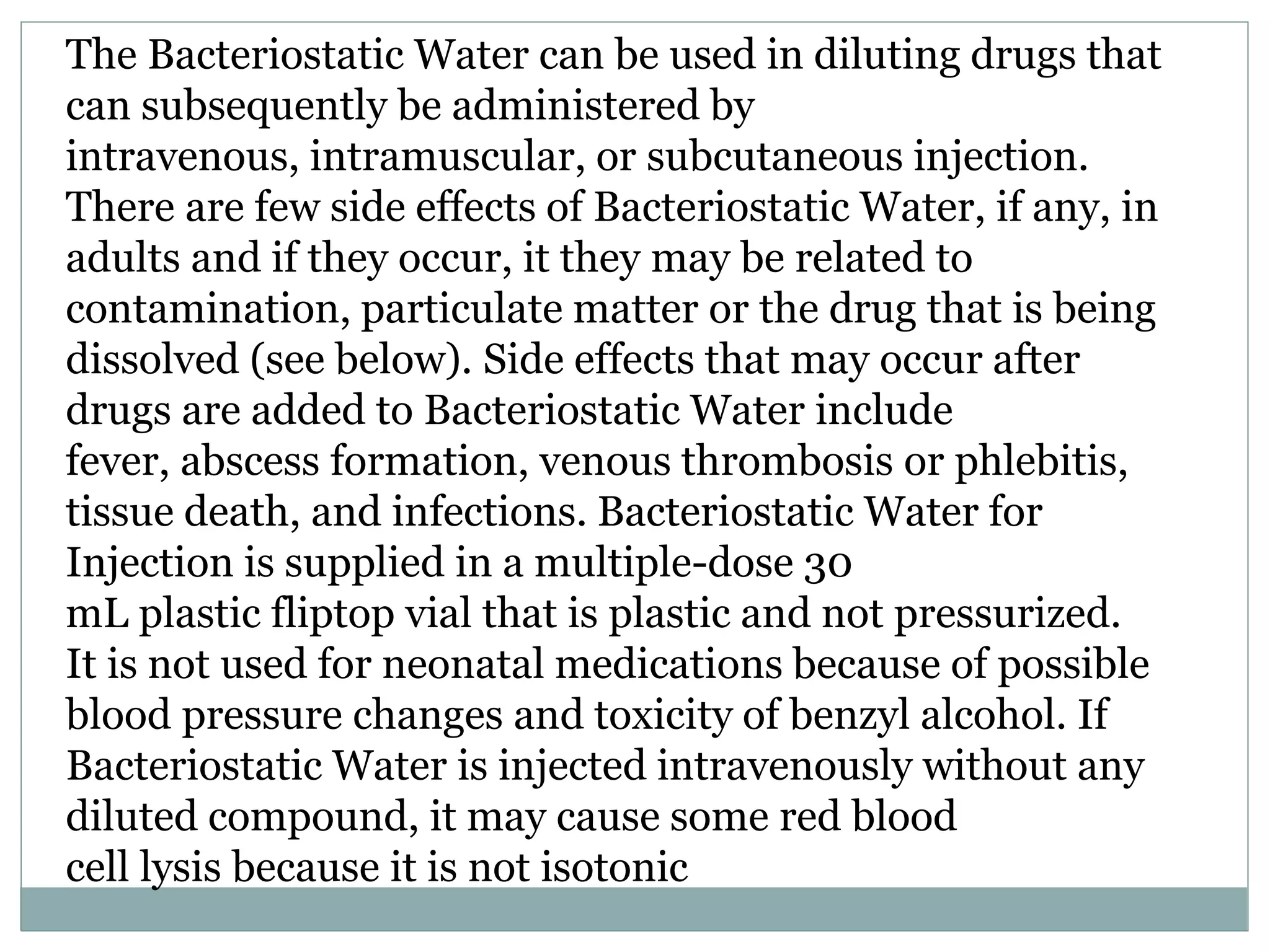 The Bacteriostatic Water can be used in diluting drugs that can subsequently be administered by intravenous, intramuscular, or subcutaneous injection. There are few side effects of Bacteriostatic Water, if any, in adults and if they occur, it they may be related to contamination, particulate matter or the drug that is being dissolved (see below). Side effects that may occur after drugs are added to Bacteriostatic Water include fever, abscess formation, venous thrombosis or phlebitis, tissue death, and infections. Bacteriostatic Water for Injection is supplied in a multiple-dose 30 mL plastic fliptop vial that is plastic and not pressurized. It is not used for neonatal medications because of possible blood pressure changes and toxicity of benzyl alcohol. If Bacteriostatic Water is injected intravenously without any diluted compound, it may cause some red blood cell lysis because it is not isotonic